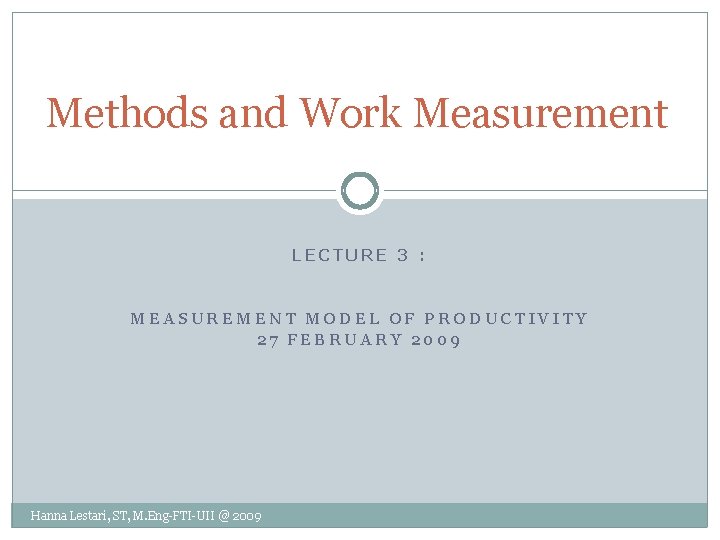 Methods and Work Measurement

LECTURE 3 :

MEASUREMENT MODEL OF PRODUCTIVITY
27 FEBRUARY 2009

Hanna Lestari, ST, M.Eng-FTI-UII @ 2009